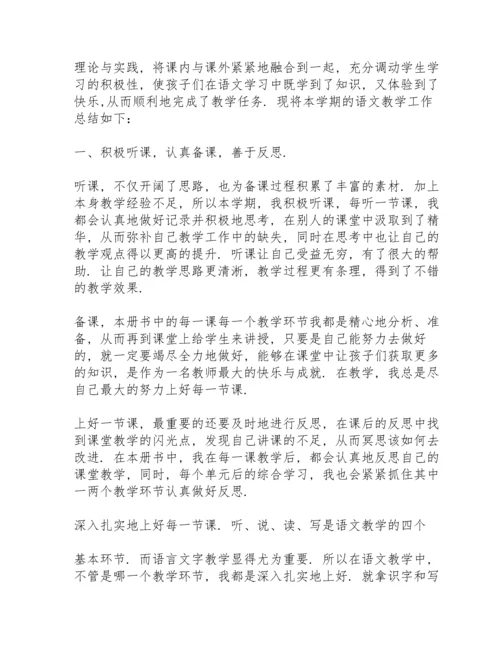 理论与实践，将课内与课外紧紧地融合到一起，充分调动学生学习的积极性，使孩子们在语文学习中既学到了知识，又体验到了快乐,从而顺利地完成了教学任务．现将本学期的语文教学工作总结如下：

一、积极听课，认真备课，善于反思．

听课，不仅开阔了思路，也为备课过程积累了丰富的素材．加上本身教学经验不足，所以本学期，我积极听课，每听一节课，我都会认真地做好记录并积极地思考，在别人的课堂中汲取到了精华，从而弥补自己教学工作中的缺失，同时在思考中也让自己的教学观点得以更高的提升．听课让自己受益无穷，有了很大的帮助．让自己的教学思路更清晰，教学过程更有条理，得到了不错的教学效果．

备课，本册书中的每一课每一个教学环节我都是精心地分析、准备，从而再到课堂上给学生来讲授，只要是自己能努力去做好的，就一定要竭尽全力地做好，能够在课堂中让孩子们获取更多的知识，是作为一名教师最大的快乐与成就．在教学，我总是尽自己最大的努力上好每一节课．

上好一节课，最重要的还要及时地进行反思，在课后的反思中找到课堂教学的闪光点，发现自己讲课的不足，从而冥思该如何去改进．在本册书中，我在每一课教学后，都会认真地反思自己的课堂教学，同时，每个单元后的综合学习，我也会紧紧抓住其中一两个教学环节认真做好反思．

深入扎实地上好每一节课．听、说、读、写是语文教学的四个

基本环节．而语言文字教学显得尤为重要．所以在语文教学中，不管是哪一个教学环节，我都是深入扎实地上好．就拿识字和写